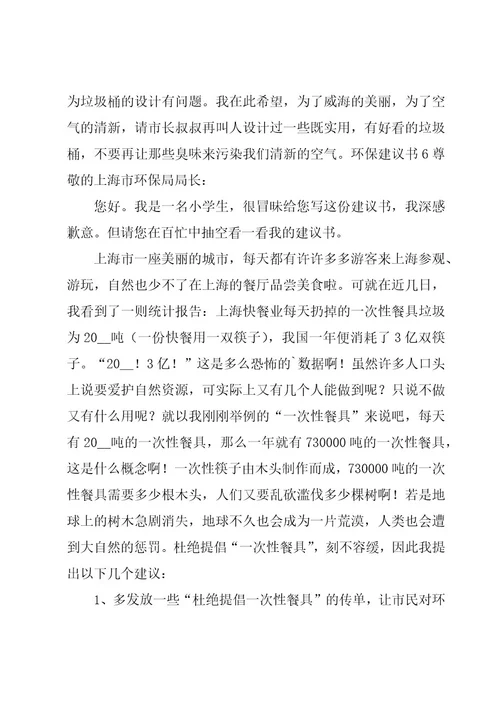 为垃圾桶的设计有问题。我在此希望，为了威海的美丽，为了空气的清新，请市长叔叔再叫人设计过一些既实用，有好看的垃圾桶，不要再让那些臭味来污染我们清新的空气。环保建议书 6 尊敬的上海市环保局局长：

您好。我是一名小学生，很冒昧给您写这份建议书，我深感歉意。但请您在百忙中抽空看一看我的建议书。

上海市一座美丽的城市，每天都有许许多多游客来上海参观、游玩，自然也少不了在上海的餐厅品尝美食啦。可就在近几日，我看到了一则统计报告：上海快餐业每天扔掉的一次性餐具垃圾为 20__吨（一份快餐用一双筷子），我国一年便消耗了 3 亿双筷子。“20__！3 亿！”这是多么恐怖的`数据啊！虽然许多人口头上说要爱护自然资源，可实际上又有几个人能做到呢？只说不做又有什么用呢？就以我刚刚举例的“一次性餐具”来说吧，每天有 20__吨的一次性餐具，那么一年就有 730000 吨的一次性餐具，这是什么概念啊！一次性筷子由木头制作而成，730000 吨的一次性餐具需要多少根木头，人们又要乱砍滥伐多少棵树啊！若是地球上的树木急剧消失，地球不久也会成为一片荒漠，人类也会遭到大自然的惩罚。杜绝提倡“一次性餐具”，刻不容缓，因此我提出以下几个建议：

1、多发放一些“杜绝提倡一次性餐具”的传单，让市民对环